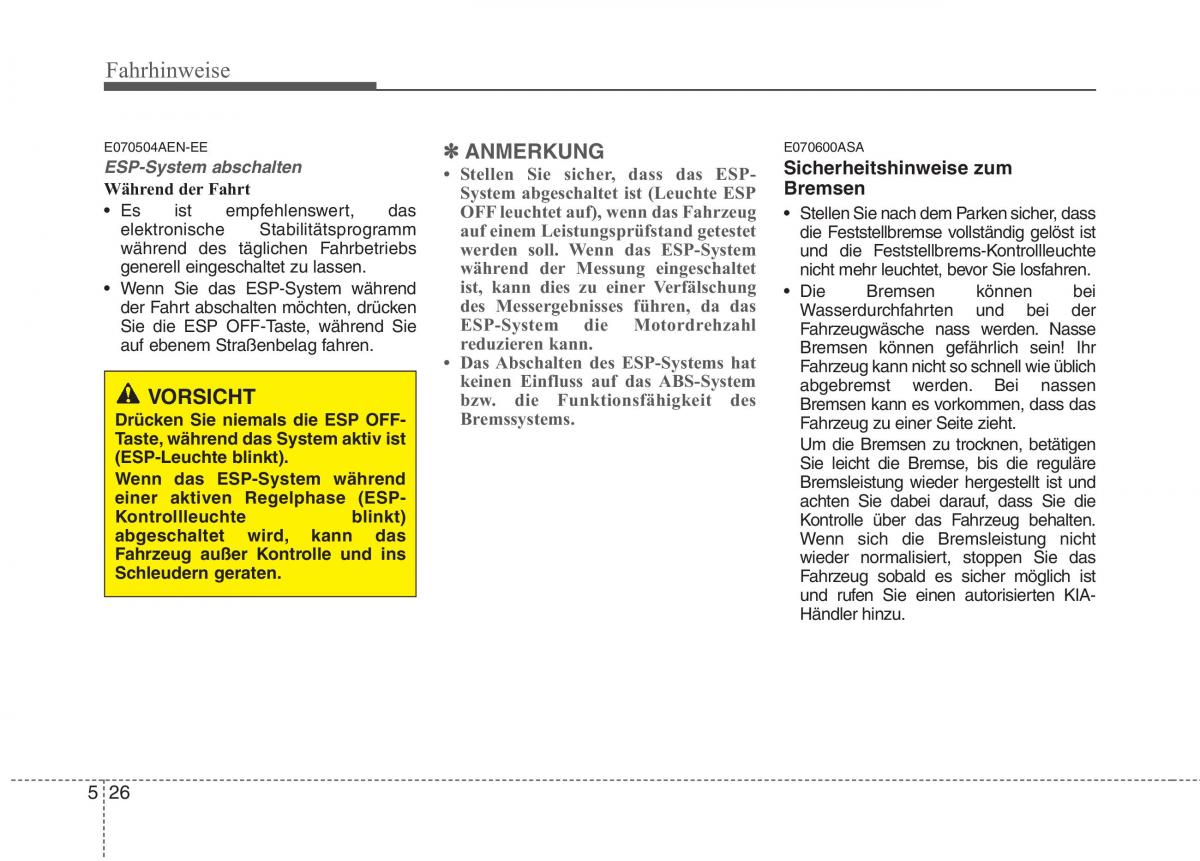 Fahrhinweise

E070504AEN-EE

ESP-System abschalten

Während der Fahrt

• Es ist empfehlenswert, das elektronische Stabilitätsprogramm während des täglichen Fahrbetriebs generell eingeschaltet zu lassen.
• Wenn Sie das ESP-System während der Fahrt abschalten möchten, drücken Sie die ESP OFF-Taste, während Sie auf ebenem Straßenbelag fahren.

VORSICHT

Drücken Sie niemals die ESP OFF-Taste, während das System aktiv ist (ESP-Leuchte blinkt).

Wenn das ESP-System während einer aktiven Regelphase (ESP-Kontrollleuchte blinkt) abgeschaltet wird, kann das Fahrzeug außer Kontrolle und ins Schleudern geraten.

✽ ANMERKUNG

• Stellen Sie sicher, dass das ESP-System abgeschaltet ist (Leuchte ESP OFF leuchtet auf), wenn das Fahrzeug auf einem Leistungsprüfstand getestet werden soll. Wenn das ESP-System während der Messung eingeschaltet ist, kann dies zu einer Verfälschung des Messergebnisses führen, da das ESP-System die Motordrehzahl reduzieren kann.
• Das Abschalten des ESP-Systems hat keinen Einfluss auf das ABS-System bzw. die Funktionsfähigkeit des Bremssystems.

E070600ASA

Sicherheitshinweise zum Bremsen

• Stellen Sie nach dem Parken sicher, dass die Feststellbremse vollständig gelöst ist und die Feststellbrems-Kontrollleuchte nicht mehr leuchtet, bevor Sie losfahren.
• Die Bremsen können bei Wasserdurchfahrten und bei der Fahrzeugwäsche nass werden. Nasse Bremsen können gefährlich sein! Ihr Fahrzeug kann nicht so schnell wie üblich abgebremst werden. Bei nassen Bremsen kann es vorkommen, dass das Fahrzeug zu einer Seite zieht.
Um die Bremsen zu trocknen, betätigen Sie leicht die Bremse, bis die reguläre Bremsleistung wieder hergestellt ist und achten Sie dabei darauf, dass Sie die Kontrolle über das Fahrzeug behalten. Wenn sich die Bremsleistung nicht wieder normalisiert, stoppen Sie das Fahrzeug sobald es sicher möglich ist und rufen Sie einen autorisierten KIA-Händler hinzu.

5 26